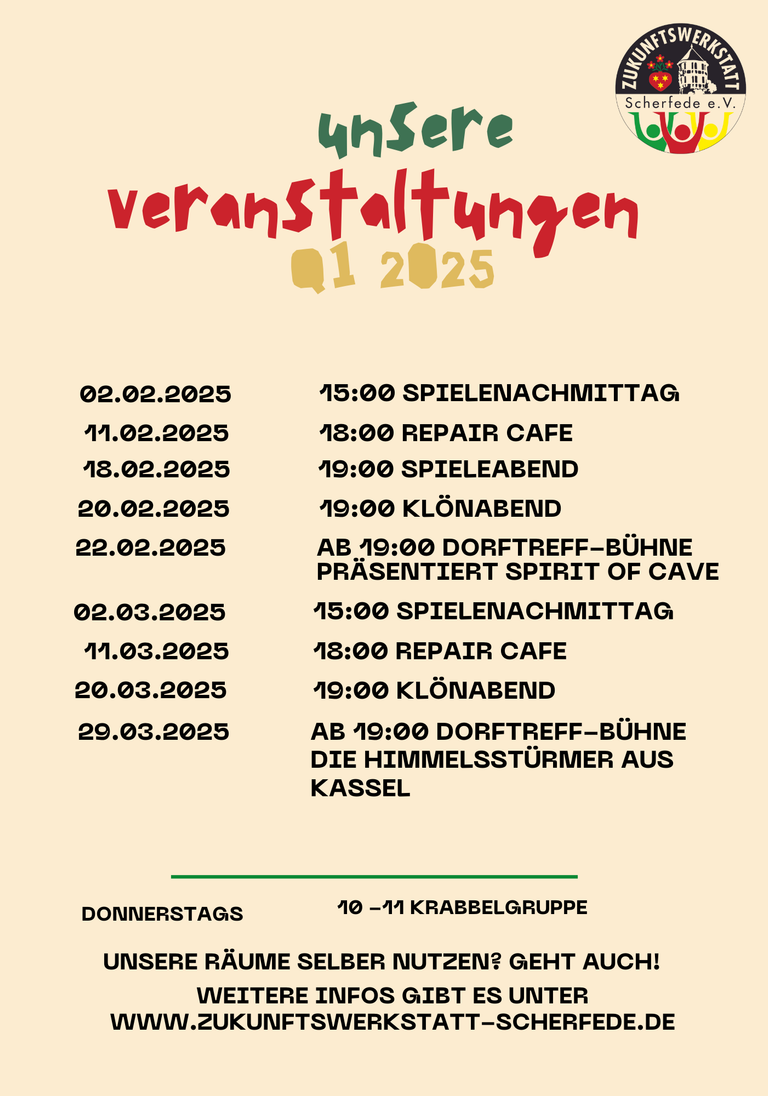 ZUKUNFTSWERKSTATT
Scherfede e.V.

unsere
veranstaltungen
Q1 2025

| | |
|---|---|
| 02.02.2025 | 15:00 SPIELENACHMITTAG |
| 11.02.2025 | 18:00 REPAIR CAFE |
| 18.02.2025 | 19:00 SPIELEABEND |
| 20.02.2025 | 19:00 KLÖNABEND |
| 22.02.2025 | AB 19:00 DORFTREFF-BÜHNE PRÄSENTIERT SPIRIT OF CAVE |
| 02.03.2025 | 15:00 SPIELENACHMITTAG |
| 11.03.2025 | 18:00 REPAIR CAFE |
| 20.03.2025 | 19:00 KLÖNABEND |
| 29.03.2025 | AB 19:00 DORFTREFF-BÜHNE DIE HIMMELSSTÜRMER AUS KASSEL |

DONNERSTAGS 10 -11 KRABBELGRUPPE

UNSERE RÄUME SELBER NUTZEN? GEHT AUCH!
WEITERE INFOS GIBT ES UNTER
WWW.ZUKUNFTSWERKSTATT-SCHERFEDE.DE